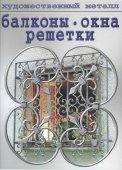 художественный металл

балконы • окна решетки